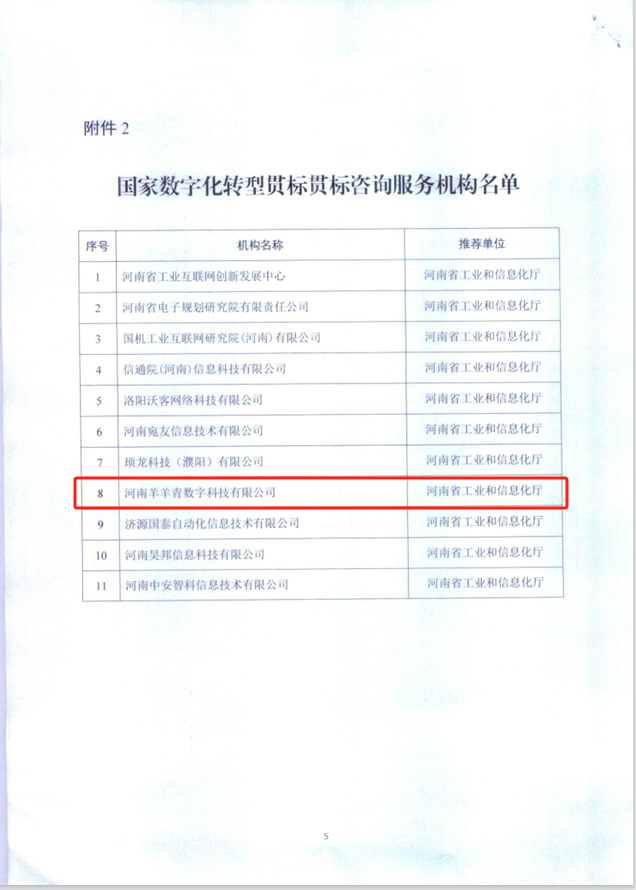 附件 2

国家数字化转型贯标贯标咨询服务机构名单

| 序号 | 机构名称 | 推荐单位 |
|---|---|---|
| 1 | 河南省工业互联网创新发展中心 | 河南省工业和信息化厅 |
| 2 | 河南省电子规划研究院有限责任公司 | 河南省工业和信息化厅 |
| 3 | 国机工业互联网研究院(河南)有限公司 | 河南省工业和信息化厅 |
| 4 | 信通院(河南)信息科技有限公司 | 河南省工业和信息化厅 |
| 5 | 洛阳沃客网络科技有限公司 | 河南省工业和信息化厅 |
| 6 | 河南宛友信息技术有限公司 | 河南省工业和信息化厅 |
| 7 | 顼龙科技(濮阳)有限公司 | 河南省工业和信息化厅 |
| 8 | 河南羊羊青数字科技有限公司 | 河南省工业和信息化厅 |
| 9 | 济源国泰自动化信息技术有限公司 | 河南省工业和信息化厅 |
| 10 | 河南昊邦信息科技有限公司 | 河南省工业和信息化厅 |
| 11 | 河南中安智科信息技术有限公司 | 河南省工业和信息化厅 |

5